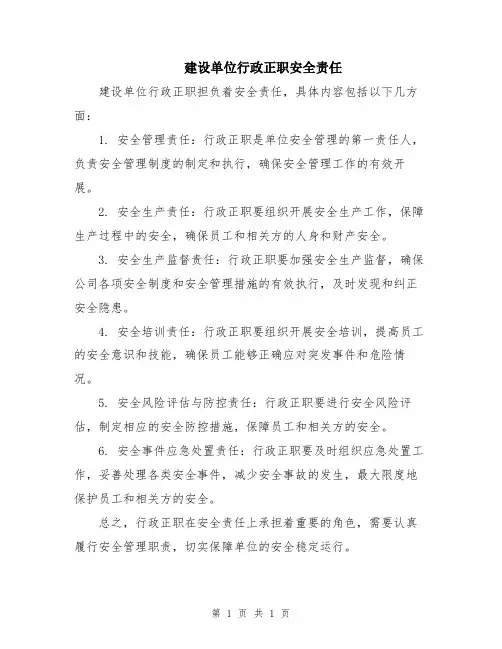 建设单位行政正职安全责任

建设单位行政正职担负着安全责任，具体内容包括以下几方面：

1. 安全管理责任：行政正职是单位安全管理的第一责任人，负责安全管理制度的制定和执行，确保安全管理工作的有效开展。

2. 安全生产责任：行政正职要组织开展安全生产工作，保障生产过程中的安全，确保员工和相关方的人身和财产安全。

3. 安全生产监督责任：行政正职要加强安全生产监督，确保公司各项安全制度和安全管理措施的有效执行，及时发现和纠正安全隐患。

4. 安全培训责任：行政正职要组织开展安全培训，提高员工的安全意识和技能，确保员工能够正确应对突发事件和危险情况。

5. 安全风险评估与防控责任：行政正职要进行安全风险评估，制定相应的安全防控措施，保障员工和相关方的安全。

6. 安全事件应急处置责任：行政正职要及时组织应急处置工作，妥善处理各类安全事件，减少安全事故的发生，最大限度地保护员工和相关方的安全。

总之，行政正职在安全责任上承担着重要的角色，需要认真履行安全管理职责，切实保障单位的安全稳定运行。

第 1 页 共 1 页